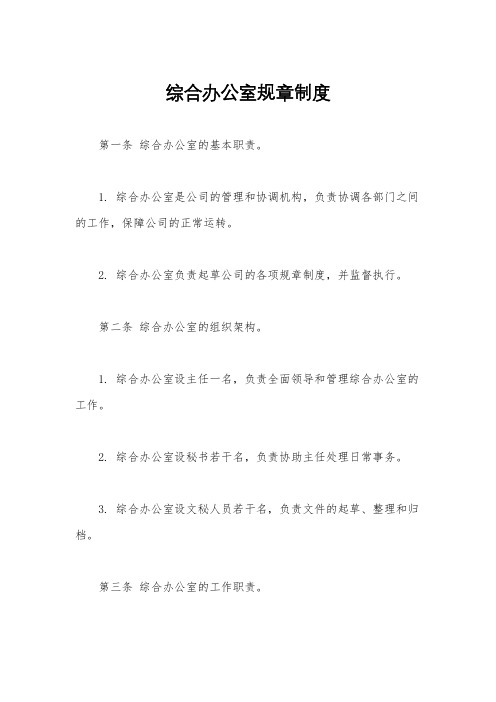 综合办公室规章制度

第一条 综合办公室的基本职责。

1. 综合办公室是公司的管理和协调机构，负责协调各部门之间的工作，保障公司的正常运转。

2. 综合办公室负责起草公司的各项规章制度，并监督执行。

第二条 综合办公室的组织架构。

1. 综合办公室设主任一名，负责全面领导和管理综合办公室的工作。

2. 综合办公室设秘书若干名，负责协助主任处理日常事务。

3. 综合办公室设文秘人员若干名，负责文件的起草、整理和归档。

第三条 综合办公室的工作职责。